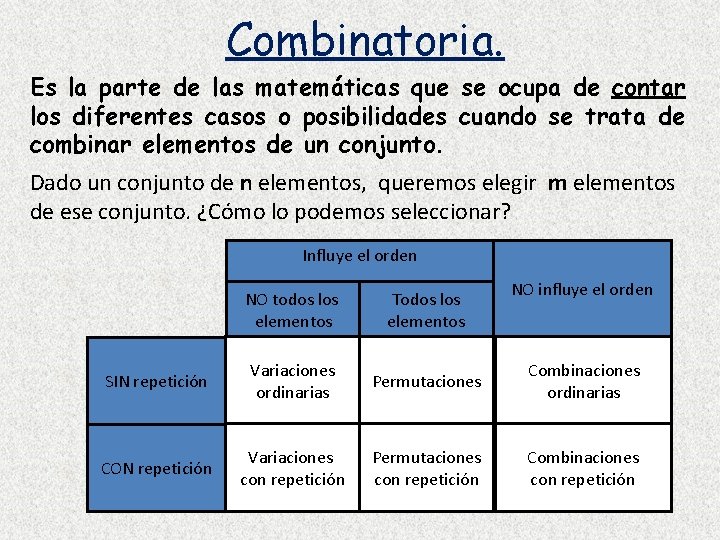 Combinatoria.

Es la parte de las matemáticas que se ocupa de contar los diferentes casos o posibilidades cuando se trata de combinar elementos de un conjunto.

Dado un conjunto de n elementos, queremos elegir m elementos de ese conjunto. ¿Cómo lo podemos seleccionar?

| | Influye el orden: NO todos los elementos | Influye el orden: Todos los elementos | NO influye el orden |
|---|---|---|---|
| SIN repetición | Variaciones ordinarias | Permutaciones | Combinaciones ordinarias |
| CON repetición | Variaciones con repetición | Permutaciones con repetición | Combinaciones con repetición |